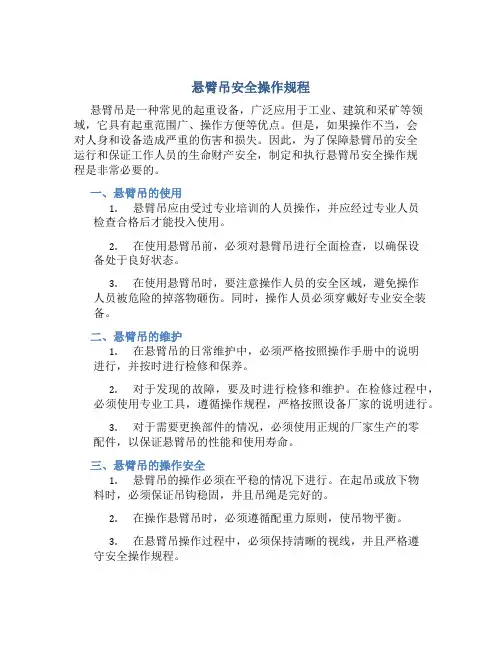 悬臂吊安全操作规程

悬臂吊是一种常见的起重设备，广泛应用于工业、建筑和采矿等领域，它具有起重范围广、操作方便等优点。但是，如果操作不当，会对人身和设备造成严重的伤害和损失。因此，为了保障悬臂吊的安全运行和保证工作人员的生命财产安全，制定和执行悬臂吊安全操作规程是非常必要的。

一、悬臂吊的使用

1. 悬臂吊应由受过专业培训的人员操作，并应经过专业人员检查合格后才能投入使用。

2. 在使用悬臂吊前，必须对悬臂吊进行全面检查，以确保设备处于良好状态。

3. 在使用悬臂吊时，要注意操作人员的安全区域，避免操作人员被危险的掉落物砸伤。同时，操作人员必须穿戴好专业安全装备。

二、悬臂吊的维护

1. 在悬臂吊的日常维护中，必须严格按照操作手册中的说明进行，并按时进行检修和保养。

2. 对于发现的故障，要及时进行检修和维护。在检修过程中，必须使用专业工具，遵循操作规程，严格按照设备厂家的说明进行。

3. 对于需要更换部件的情况，必须使用正规的厂家生产的零配件，以保证悬臂吊的性能和使用寿命。

三、悬臂吊的操作安全

1. 悬臂吊的操作必须在平稳的情况下进行。在起吊或放下物料时，必须保证吊钩稳固，并且吊绳是完好的。

2. 在操作悬臂吊时，必须遵循配重力原则，使吊物平衡。

3. 在悬臂吊操作过程中，必须保持清晰的视线，并且严格遵守安全操作规程。